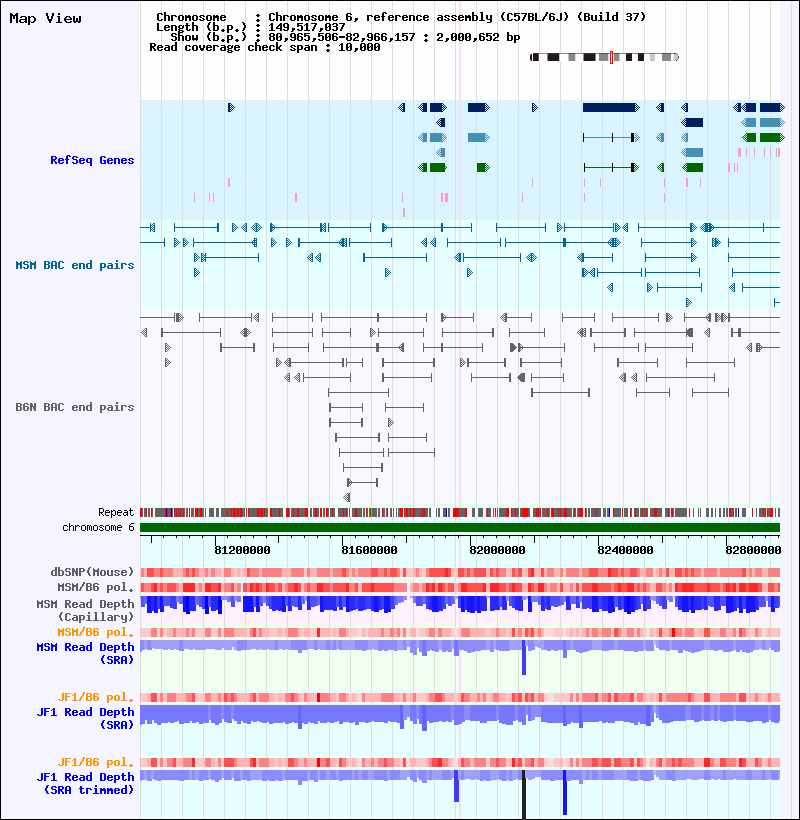 Map View

Chromosome : Chromosome 6, reference assembly (C57BL/6J) (Build 37)
Length (b.p.) : 149,517,037
Show (b.p.) : 80,965,506-82,966,157 : 2,000,652 bp
Read coverage check span : 10,000

RefSeq Genes

MSM BAC end pairs

B6N BAC end pairs

Repeat
chromosome 6

81200000
81600000
82000000
82400000
82800000

dbSNP(Mouse)
MSM/B6 pol.
MSM Read Depth (Capillary)
MSM/B6 pol.
MSM Read Depth (SRA)
JF1/B6 pol.
JF1 Read Depth (SRA)
JF1/B6 pol.
JF1 Read Depth (SRA trimmed)